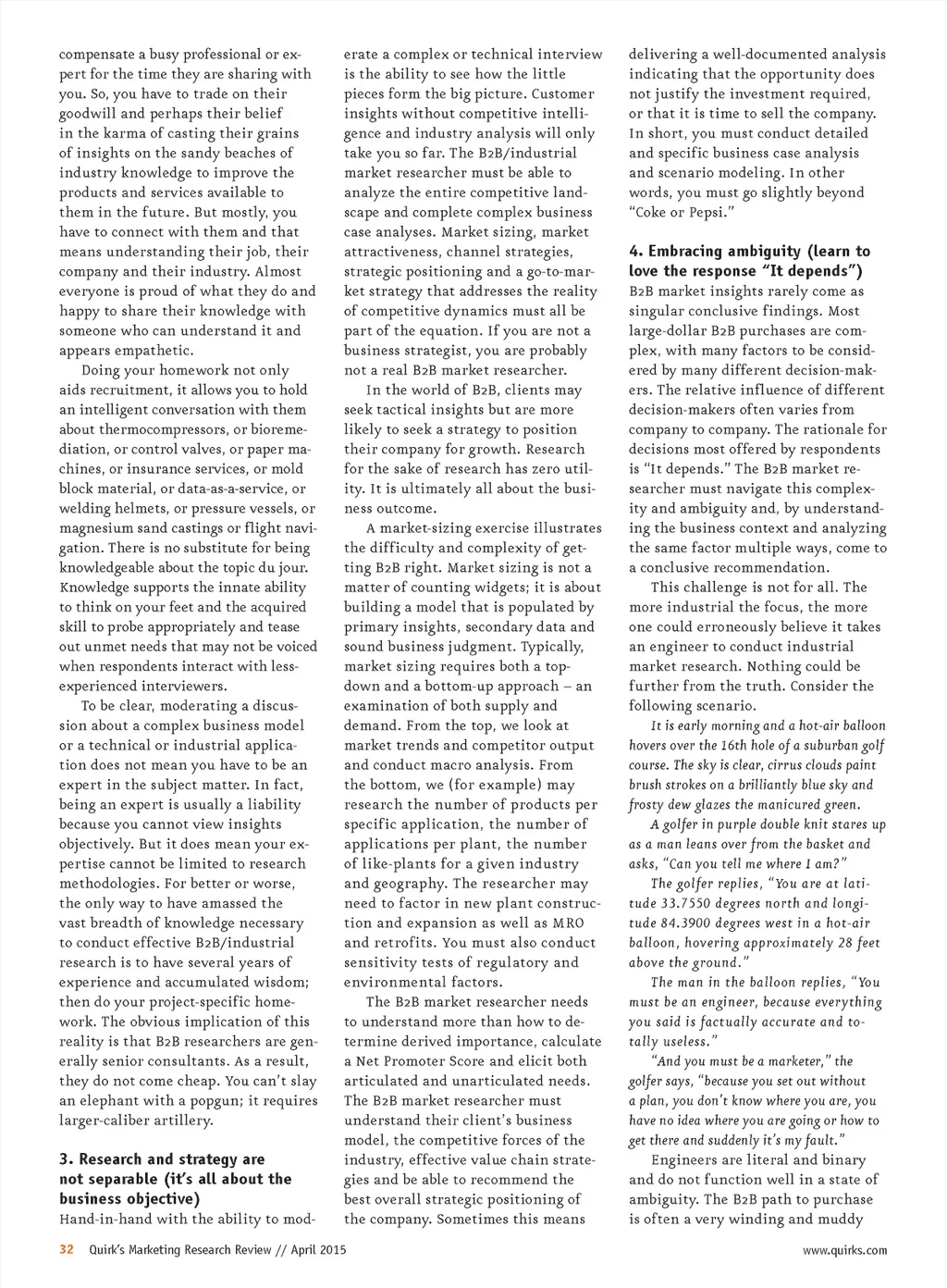 compensate a busy professional or expert for the time they are sharing with you. So, you have to trade on their goodwill and perhaps their belief in the karma of casting their grains of insights on the sandy beaches of industry knowledge to improve the products and services available to them in the future. But mostly, you have to connect with them and that means understanding their job, their company and their industry. Almost everyone is proud of what they do and happy to share their knowledge with someone who can understand it and appears empathetic.

Doing your homework not only aids recruitment, it allows you to hold an intelligent conversation with them about thermocompressors, or bioremediation, or control valves, or paper machines, or insurance services, or mold block material, or data-as-a-service, or welding helmets, or pressure vessels, or magnesium sand castings or flight navigation. There is no substitute for being knowledgeable about the topic du jour. Knowledge supports the innate ability to think on your feet and the acquired skill to probe appropriately and tease out unmet needs that may not be voiced when respondents interact with less-experienced interviewers.

To be clear, moderating a discussion about a complex business model or a technical or industrial application does not mean you have to be an expert in the subject matter. In fact, being an expert is usually a liability because you cannot view insights objectively. But it does mean your expertise cannot be limited to research methodologies. For better or worse, the only way to have amassed the vast breadth of knowledge necessary to conduct effective B2B/industrial research is to have several years of experience and accumulated wisdom; then do your project-specific homework. The obvious implication of this reality is that B2B researchers are generally senior consultants. As a result, they do not come cheap. You can't slay an elephant with a popgun; it requires larger-caliber artillery.

3. Research and strategy are not separable (it's all about the business objective)
Hand-in-hand with the ability to moderate a complex or technical interview is the ability to see how the little pieces form the big picture. Customer insights without competitive intelligence and industry analysis will only take you so far. The B2B/industrial market researcher must be able to analyze the entire competitive landscape and complete complex business case analyses. Market sizing, market attractiveness, channel strategies, strategic positioning and a go-to-market strategy that addresses the reality of competitive dynamics must all be part of the equation. If you are not a business strategist, you are probably not a real B2B market researcher.

In the world of B2B, clients may seek tactical insights but are more likely to seek a strategy to position their company for growth. Research for the sake of research has zero utility. It is ultimately all about the business outcome.

A market-sizing exercise illustrates the difficulty and complexity of getting B2B right. Market sizing is not a matter of counting widgets; it is about building a model that is populated by primary insights, secondary data and sound business judgment. Typically, market sizing requires both a top-down and a bottom-up approach – an examination of both supply and demand. From the top, we look at market trends and competitor output and conduct macro analysis. From the bottom, we (for example) may research the number of products per specific application, the number of applications per plant, the number of like-plants for a given industry and geography. The researcher may need to factor in new plant construction and expansion as well as MRO and retrofits. You must also conduct sensitivity tests of regulatory and environmental factors.

The B2B market researcher needs to understand more than how to determine derived importance, calculate a Net Promoter Score and elicit both articulated and unarticulated needs. The B2B market researcher must understand their client's business model, the competitive forces of the industry, effective value chain strategies and be able to recommend the best overall strategic positioning of the company. Sometimes this means delivering a well-documented analysis indicating that the opportunity does not justify the investment required, or that it is time to sell the company. In short, you must conduct detailed and specific business case analysis and scenario modeling. In other words, you must go slightly beyond "Coke or Pepsi."

4. Embracing ambiguity (learn to love the response "It depends")
B2B market insights rarely come as singular conclusive findings. Most large-dollar B2B purchases are complex, with many factors to be considered by many different decision-makers. The relative influence of different decision-makers often varies from company to company. The rationale for decisions most offered by respondents is "It depends." The B2B market researcher must navigate this complexity and ambiguity and, by understanding the business context and analyzing the same factor multiple ways, come to a conclusive recommendation.

This challenge is not for all. The more industrial the focus, the more one could erroneously believe it takes an engineer to conduct industrial market research. Nothing could be further from the truth. Consider the following scenario.

It is early morning and a hot-air balloon hovers over the 16th hole of a suburban golf course. The sky is clear, cirrus clouds paint brush strokes on a brilliantly blue sky and frosty dew glazes the manicured green.

A golfer in purple double knit stares up as a man leans over from the basket and asks, "Can you tell me where I am?"

The golfer replies, "You are at latitude 33.7550 degrees north and longitude 84.3900 degrees west in a hot-air balloon, hovering approximately 28 feet above the ground."

The man in the balloon replies, "You must be an engineer, because everything you said is factually accurate and totally useless."

"And you must be a marketer," the golfer says, "because you set out without a plan, you don't know where you are, you have no idea where you are going or how to get there and suddenly it's my fault."

Engineers are literal and binary and do not function well in a state of ambiguity. The B2B path to purchase is often a very winding and muddy

32 Quirk's Marketing Research Review // April 2015 www.quirks.com